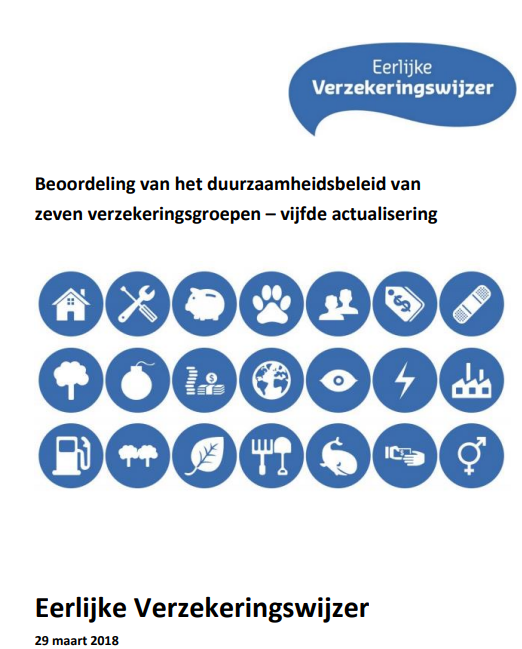 Eerlijke
Verzekeringswijzer

Beoordeling van het duurzaamheidsbeleid van zeven verzekeringsgroepen – vijfde actualisering

Eerlijke Verzekeringswijzer

29 maart 2018